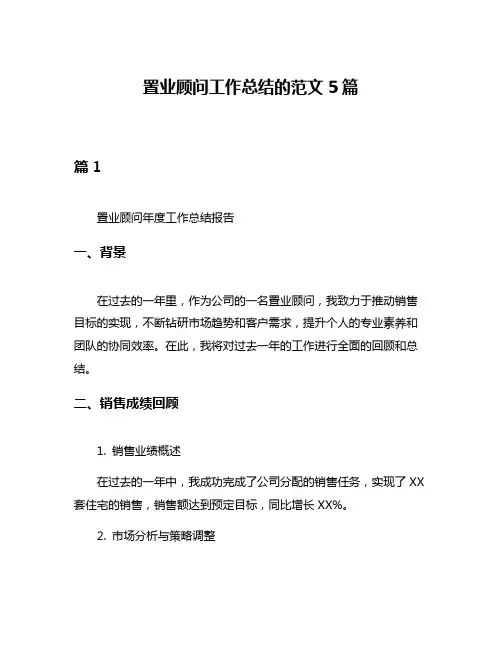 置业顾问工作总结的范文 5 篇

篇 1

置业顾问年度工作总结报告

一、背景

在过去的一年里，作为公司的一名置业顾问，我致力于推动销售目标的实现，不断钻研市场趋势和客户需求，提升个人的专业素养和团队的协同效率。在此，我将对过去一年的工作进行全面的回顾和总结。

二、销售成绩回顾

1. 销售业绩概述

在过去的一年中，我成功完成了公司分配的销售任务，实现了 XX 套住宅的销售，销售额达到预定目标，同比增长 XX%。

2. 市场分析与策略调整